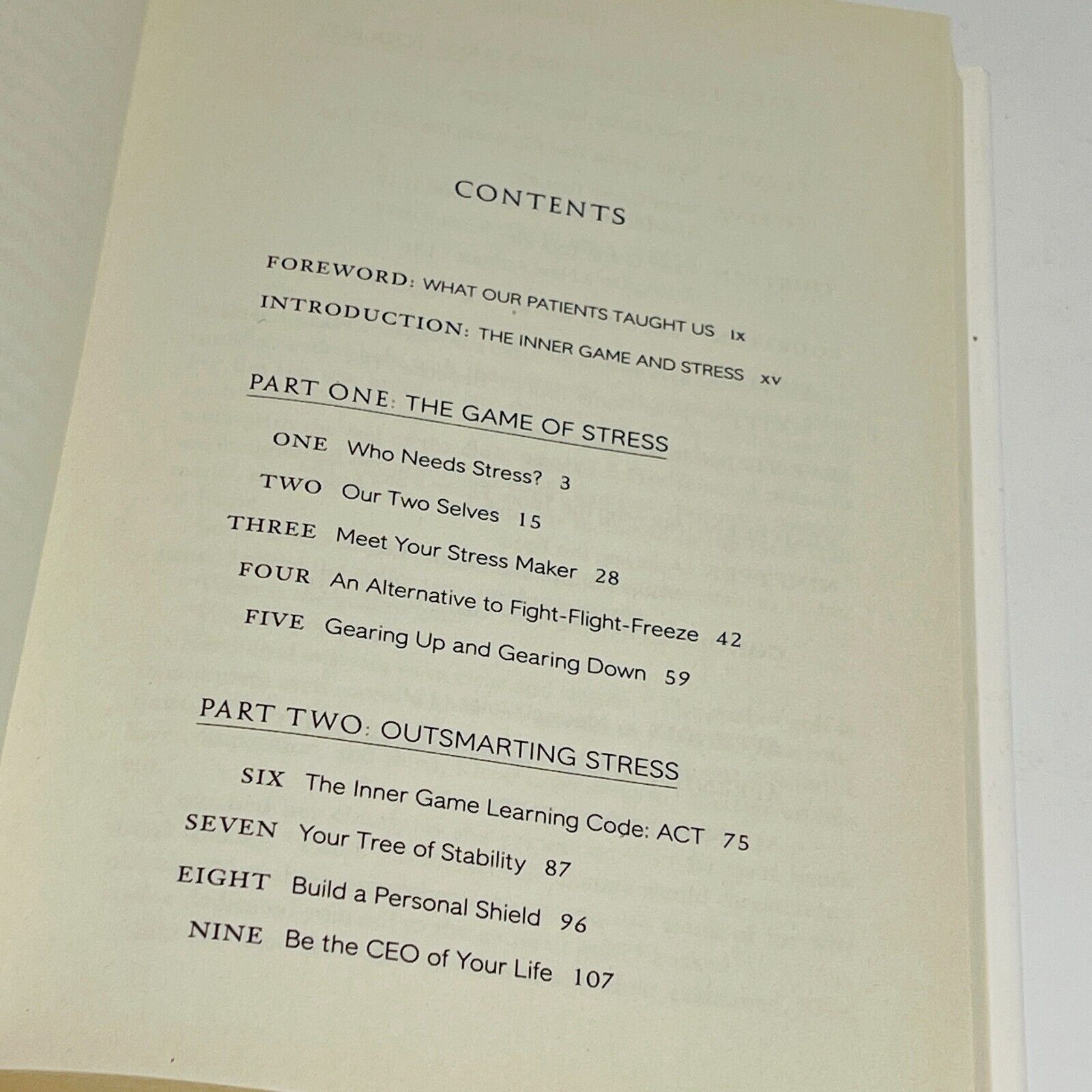 CONTENTS

FOREWORD: WHAT OUR PATIENTS TAUGHT US ix

INTRODUCTION: THE INNER GAME AND STRESS xv

PART ONE: THE GAME OF STRESS

ONE Who Needs Stress? 3

TWO Our Two Selves 15

THREE Meet Your Stress Maker 28

FOUR An Alternative to Fight-Flight-Freeze 42

FIVE Gearing Up and Gearing Down 59

PART TWO: OUTSMARTING STRESS

SIX The Inner Game Learning Code: ACT 75

SEVEN Your Tree of Stability 87

EIGHT Build a Personal Shield 96

NINE Be the CEO of Your Life 107